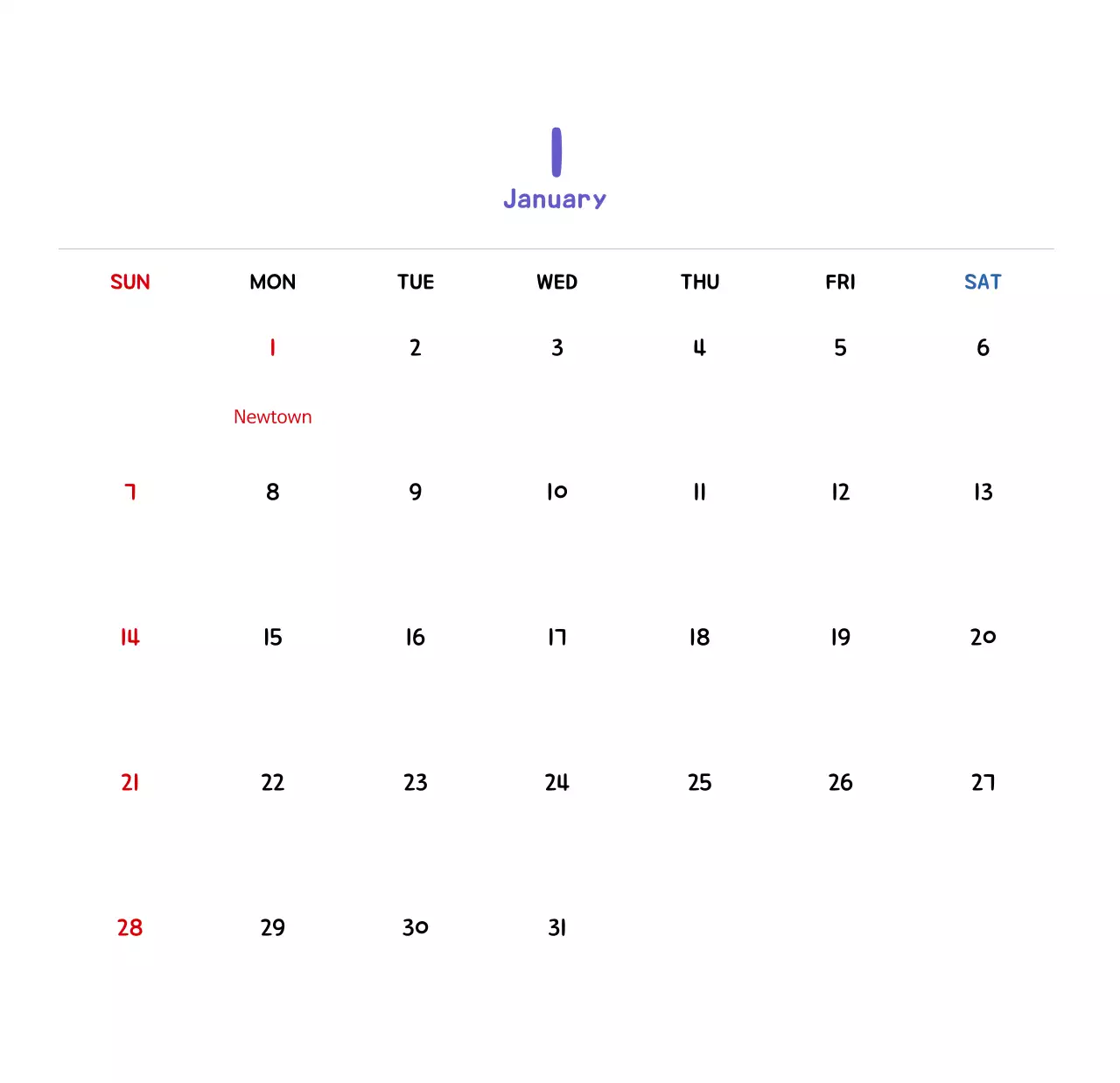 1
January

| SUN | MON | TUE | WED | THU | FRI | SAT |
|---|---|---|---|---|---|---|
|  | 1 Newtown | 2 | 3 | 4 | 5 | 6 |
| 7 | 8 | 9 | 10 | 11 | 12 | 13 |
| 14 | 15 | 16 | 17 | 18 | 19 | 20 |
| 21 | 22 | 23 | 24 | 25 | 26 | 27 |
| 28 | 29 | 30 | 31 |  |  |  |